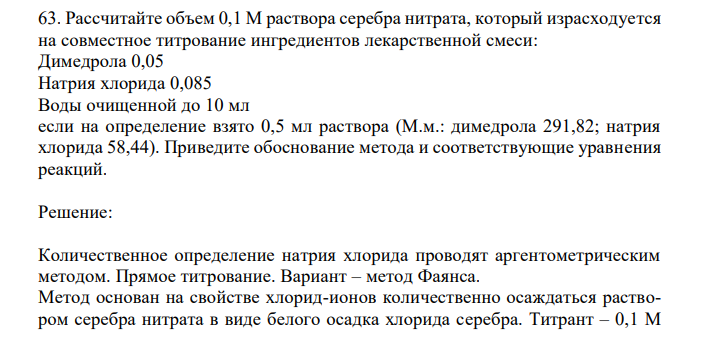 63. Рассчитайте объем 0,1 М раствора серебра нитрата, который израсходуется на совместное титрование ингредиентов лекарственной смеси:
Димедрола 0,05
Натрия хлорида 0,085
Воды очищенной до 10 мл
если на определение взято 0,5 мл раствора (М.м.: димедрола 291,82; натрия хлорида 58,44). Приведите обоснование метода и соответствующие уравнения реакций.

Решение:

Количественное определение натрия хлорида проводят аргентометрическим методом. Прямое титрование. Вариант – метод Фаянса.
Метод основан на свойстве хлорид-ионов количественно осаждаться раствором серебра нитрата в виде белого осадка хлорида серебра. Титрант – 0,1 М